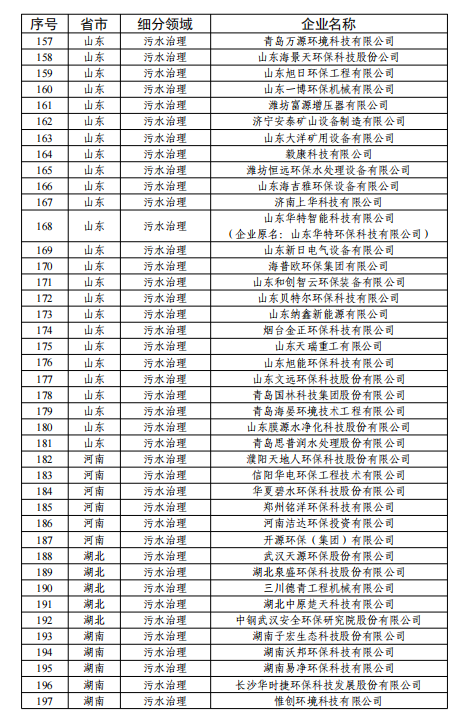 | 序号 | 省市 | 细分领域 | 企业名称 |
|---|---|---|---|
| 157 | 山东 | 污水治理 | 青岛万源环境科技有限公司 |
| 158 | 山东 | 污水治理 | 山东海景天环保科技股份公司 |
| 159 | 山东 | 污水治理 | 山东旭日环保工程有限公司 |
| 160 | 山东 | 污水治理 | 山东一博环保机械有限公司 |
| 161 | 山东 | 污水治理 | 潍坊富源增压器有限公司 |
| 162 | 山东 | 污水治理 | 济宁安泰矿山设备制造有限公司 |
| 163 | 山东 | 污水治理 | 山东大洋矿用设备有限公司 |
| 164 | 山东 | 污水治理 | 毅康科技有限公司 |
| 165 | 山东 | 污水治理 | 潍坊恒远环保水处理设备有限公司 |
| 166 | 山东 | 污水治理 | 山东海吉雅环保设备有限公司 |
| 167 | 山东 | 污水治理 | 济南上华科技有限公司 |
| 168 | 山东 | 污水治理 | 山东华特智能科技有限公司（企业原名：山东华特环保科技有限公司） |
| 169 | 山东 | 污水治理 | 山东新日电气设备有限公司 |
| 170 | 山东 | 污水治理 | 海普欧环保集团有限公司 |
| 171 | 山东 | 污水治理 | 山东和创智云环保装备有限公司 |
| 172 | 山东 | 污水治理 | 山东贝特尔环保科技有限公司 |
| 173 | 山东 | 污水治理 | 山东纳鑫新能源有限公司 |
| 174 | 山东 | 污水治理 | 烟台金正环保科技有限公司 |
| 175 | 山东 | 污水治理 | 山东天瑞重工有限公司 |
| 176 | 山东 | 污水治理 | 山东旭能环保科技有限公司 |
| 177 | 山东 | 污水治理 | 山东文远环保科技股份有限公司 |
| 178 | 山东 | 污水治理 | 青岛国林科技集团股份有限公司 |
| 179 | 山东 | 污水治理 | 青岛海晏环境技术工程有限公司 |
| 180 | 山东 | 污水治理 | 山东膜源水净化科技股份有限公司 |
| 181 | 山东 | 污水治理 | 青岛思普润水处理股份有限公司 |
| 182 | 河南 | 污水治理 | 濮阳天地人环保科技股份有限公司 |
| 183 | 河南 | 污水治理 | 信阳华电环保工程技术有限公司 |
| 184 | 河南 | 污水治理 | 华夏碧水环保科技股份有限公司 |
| 185 | 河南 | 污水治理 | 郑州铭洋环保科技有限公司 |
| 186 | 河南 | 污水治理 | 河南洁达环保投资有限公司 |
| 187 | 河南 | 污水治理 | 开源环保（集团）有限公司 |
| 188 | 湖北 | 污水治理 | 武汉天源环保股份有限公司 |
| 189 | 湖北 | 污水治理 | 湖北泉盛环保科技股份有限公司 |
| 190 | 湖北 | 污水治理 | 三川德青工程机械有限公司 |
| 191 | 湖北 | 污水治理 | 湖北中原楚天科技有限公司 |
| 192 | 湖北 | 污水治理 | 中钢武汉安全环保研究院股份有限公司 |
| 193 | 湖南 | 污水治理 | 湖南子宏生态科技股份有限公司 |
| 194 | 湖南 | 污水治理 | 湖南沃邦环保科技有限公司 |
| 195 | 湖南 | 污水治理 | 湖南易净环保科技有限公司 |
| 196 | 湖南 | 污水治理 | 长沙华时捷环保科技发展股份有限公司 |
| 197 | 湖南 | 污水治理 | 惟创环境科技有限公司 |